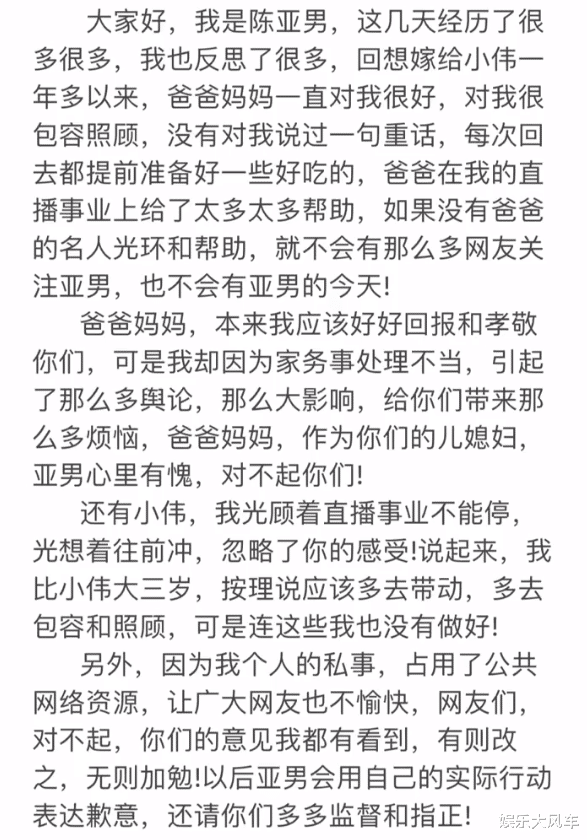 大家好，我是陈亚男，这几天经历了很多很多，我也反思了很多，回想嫁给小伟一年多以来，爸爸妈妈一直对我很好，对我很包容照顾，没有对我说过一句重话，每次回去都提前准备好一些好吃的，爸爸在我的直播事业上给了太多太多帮助，如果没有爸爸的名人光环和帮助，就不会有那么多网友关注亚男，也不会有亚男的今天!

爸爸妈妈，本来我应该好好回报和孝敬你们，可是我却因为家务事处理不当，引起了那么多舆论，那么大影响，给你们带来那么多烦恼，爸爸妈妈，作为你们的儿媳妇，亚男心里有愧，对不起你们!

还有小伟，我光顾着直播事业不能停，光想着往前冲，忽略了你的感受!说起来，我比小伟大三岁，按理说应该多去带动，多去包容和照顾，可是连这些我也没有做好!

另外，因为我个人的私事，占用了公共网络资源，让广大网友也不愉快，网友们，对不起，你们的意见我都有看到，有则改之，无则加勉!以后亚男会用自己的实际行动表达歉意，还请你们多多监督和指正!

娱乐大风车